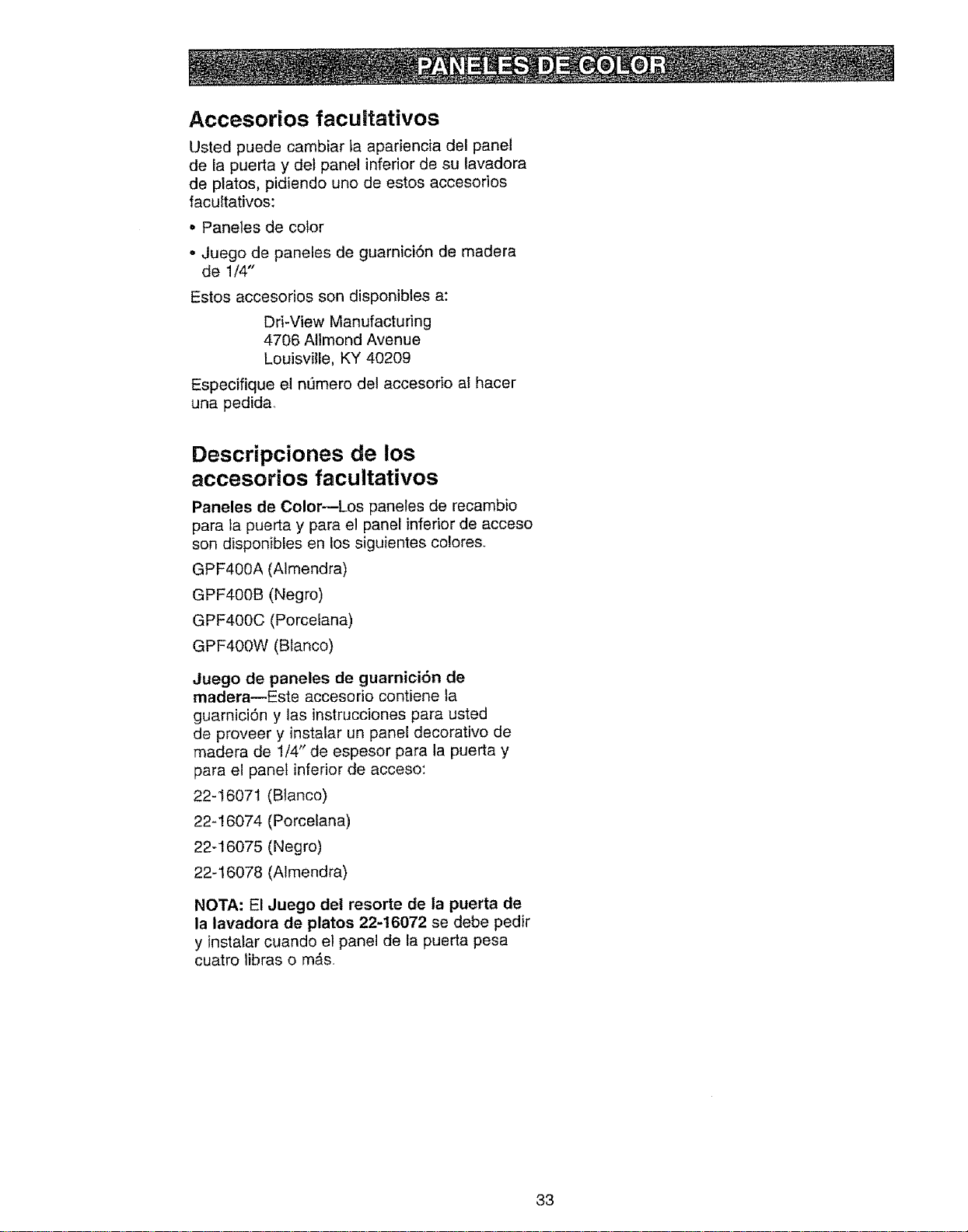 PANELES DE COLOR

Accesorios facultativos

Usted puede cambiar la apariencia del panel de la puerta y del panel inferior de su lavadora de platos, pidiendo uno de estos accesorios facultativos:

• Paneles de color

• Juego de paneles de guarnición de madera de 1/4"

Estos accesorios son disponibles a:

Dri-View Manufacturing
4706 Allmond Avenue
Louisville, KY 40209

Especifique el número del accesorio al hacer una pedida.

Descripciones de los accesorios facultativos

Paneles de Color—Los paneles de recambio para la puerta y para el panel inferior de acceso son disponibles en los siguientes colores.

GPF400A (Almendra)

GPF400B (Negro)

GPF400C (Porcelana)

GPF400W (Blanco)

Juego de paneles de guarnición de madera—Este accesorio contiene la guarnición y las instrucciones para usted de proveer y instalar un panel decorativo de madera de 1/4" de espesor para la puerta y para el panel inferior de acceso:

22-16071 (Blanco)

22-16074 (Porcelana)

22-16075 (Negro)

22-16078 (Almendra)

NOTA: El Juego del resorte de la puerta de la lavadora de platos 22-16072 se debe pedir y instalar cuando el panel de la puerta pesa cuatro libras o más.

33